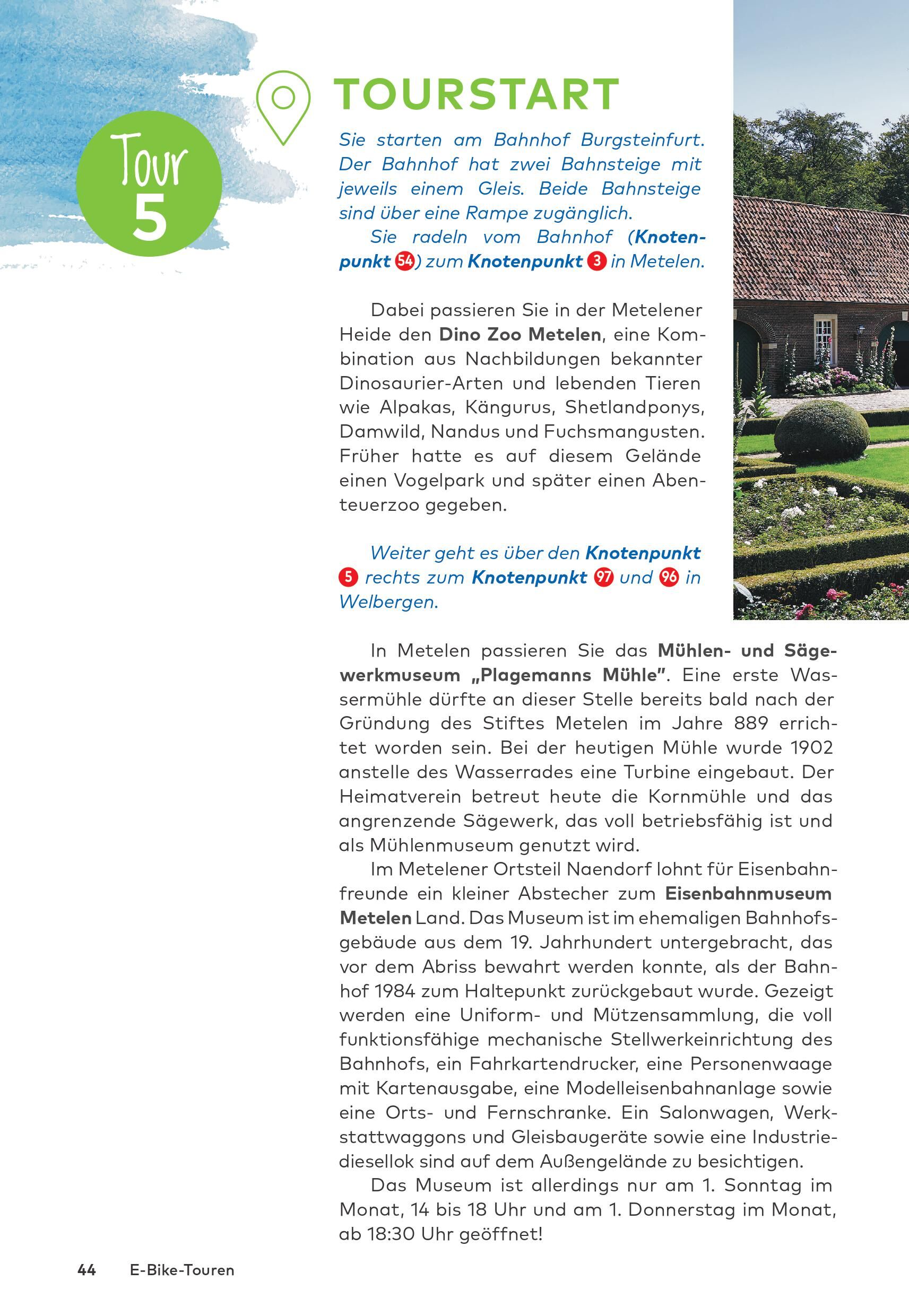 Tour 5

TOURSTART

Sie starten am Bahnhof Burgsteinfurt. Der Bahnhof hat zwei Bahnsteige mit jeweils einem Gleis. Beide Bahnsteige sind über eine Rampe zugänglich.

Sie radeln vom Bahnhof (Knotenpunkt 54) zum Knotenpunkt 3 in Metelen.

Dabei passieren Sie in der Metelener Heide den Dino Zoo Metelen, eine Kombination aus Nachbildungen bekannter Dinosaurier-Arten und lebenden Tieren wie Alpakas, Kängurus, Shetlandponys, Damwild, Nandus und Fuchsmangusten. Früher hatte es auf diesem Gelände einen Vogelpark und später einen Abenteuerzoo gegeben.

Weiter geht es über den Knotenpunkt 5 rechts zum Knotenpunkt 97 und 96 in Welbergen.

In Metelen passieren Sie das Mühlen- und Sägewerkmuseum „Plagemanns Mühle". Eine erste Wassermühle dürfte an dieser Stelle bereits bald nach der Gründung des Stiftes Metelen im Jahre 889 errichtet worden sein. Bei der heutigen Mühle wurde 1902 anstelle des Wasserrades eine Turbine eingebaut. Der Heimatverein betreut heute die Kornmühle und das angrenzende Sägewerk, das voll betriebsfähig ist und als Mühlenmuseum genutzt wird.

Im Metelener Ortsteil Naendorf lohnt für Eisenbahnfreunde ein kleiner Abstecher zum Eisenbahnmuseum Metelen Land. Das Museum ist im ehemaligen Bahnhofsgebäude aus dem 19. Jahrhundert untergebracht, das vor dem Abriss bewahrt werden konnte, als der Bahnhof 1984 zum Haltepunkt zurückgebaut wurde. Gezeigt werden eine Uniform- und Mützensammlung, die voll funktionsfähige mechanische Stellwerkeinrichtung des Bahnhofs, ein Fahrkartendrucker, eine Personenwaage mit Kartenausgabe, eine Modelleisenbahnanlage sowie eine Orts- und Fernschranke. Ein Salonwagen, Werkstattwaggons und Gleisbaugeräte sowie eine Industriediesellok sind auf dem Außengelände zu besichtigen.

Das Museum ist allerdings nur am 1. Sonntag im Monat, 14 bis 18 Uhr und am 1. Donnerstag im Monat, ab 18:30 Uhr geöffnet!

44 E-Bike-Touren